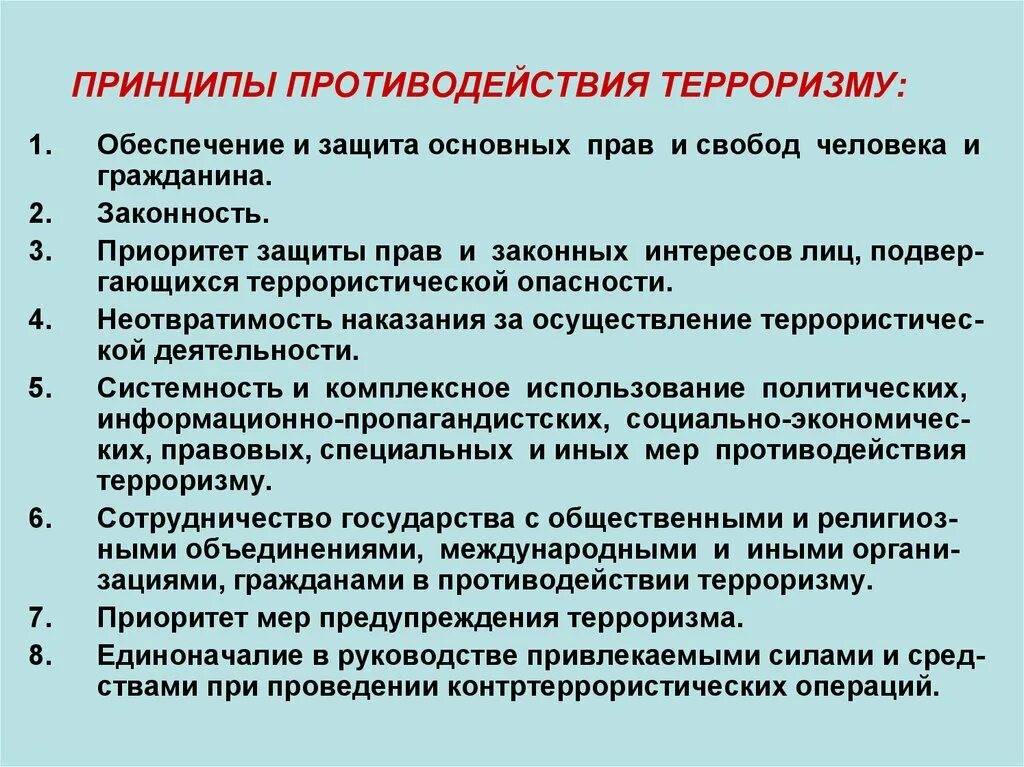 ПРИНЦИПЫ ПРОТИВОДЕЙСТВИЯ ТЕРРОРИЗМУ:

1. Обеспечение и защита основных прав и свобод человека и гражданина.
2. Законность.
3. Приоритет защиты прав и законных интересов лиц, подвергающихся террористической опасности.
4. Неотвратимость наказания за осуществление террористической деятельности.
5. Системность и комплексное использование политических, информационно-пропагандистских, социально-экономических, правовых, специальных и иных мер противодействия терроризму.
6. Сотрудничество государства с общественными и религиозными объединениями, международными и иными организациями, гражданами в противодействии терроризму.
7. Приоритет мер предупреждения терроризма.
8. Единоначалие в руководстве привлекаемыми силами и средствами при проведении контртеррористических операций.